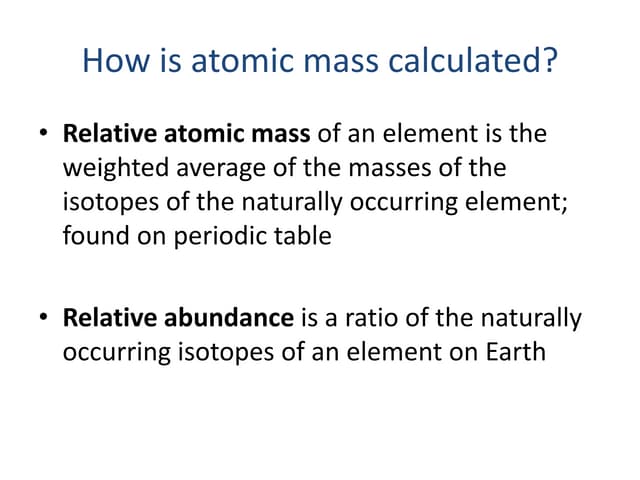 How is atomic mass calculated?

• Relative atomic mass of an element is the weighted average of the masses of the isotopes of the naturally occurring element; found on periodic table

• Relative abundance is a ratio of the naturally occurring isotopes of an element on Earth